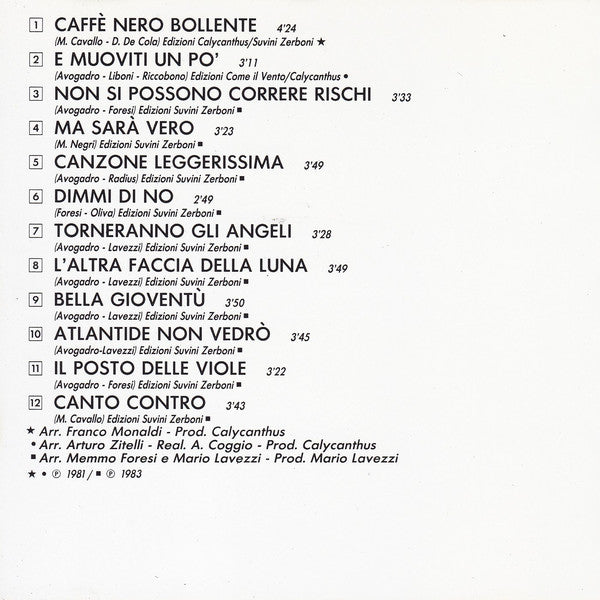 1 CAFFÈ NERO BOLLENTE 4'24
(M. Cavallo - D. De Cola) Edizioni Calycanthus/Suvini Zerboni ★

2 E MUOVITI UN PO' 3'11
(Avogadro - Liboni - Riccobono) Edizioni Come il Vento/Calycanthus •

3 NON SI POSSONO CORRERE RISCHI 3'33
(Avogadro - Foresi) Edizioni Suvini Zerboni ■

4 MA SARÀ VERO 3'23
(M. Negri) Edizioni Suvini Zerboni ■

5 CANZONE LEGGERISSIMA 3'49
(Avogadro - Radius) Edizioni Suvini Zerboni ■

6 DIMMI DI NO 2'49
(Foresi - Oliva) Edizioni Suvini Zerboni ■

7 TORNERANNO GLI ANGELI 3'28
(Avogadro - Lavezzi) Edizioni Suvini Zerboni ■

8 L'ALTRA FACCIA DELLA LUNA 3'49
(Avogadro - Lavezzi) Edizioni Suvini Zerboni ■

9 BELLA GIOVENTÙ 3'50
(Avogadro - Lavezzi) Edizioni Suvini Zerboni ■

10 ATLANTIDE NON VEDRÒ 3'45
(Avogadro-Lavezzi) Edizioni Suvini Zerboni ■

11 IL POSTO DELLE VIOLE 3'22
(Avogadro - Foresi) Edizioni Suvini Zerboni ■

12 CANTO CONTRO 3'43
(M. Cavallo) Edizioni Suvini Zerboni ■

★ Arr. Franco Monaldi - Prod. Calycanthus
• Arr. Arturo Zitelli - Real. A. Coggio - Prod. Calycanthus
■ Arr. Memmo Foresi e Mario Lavezzi - Prod. Mario Lavezzi
★ • ℗ 1981 / ■ ℗ 1983